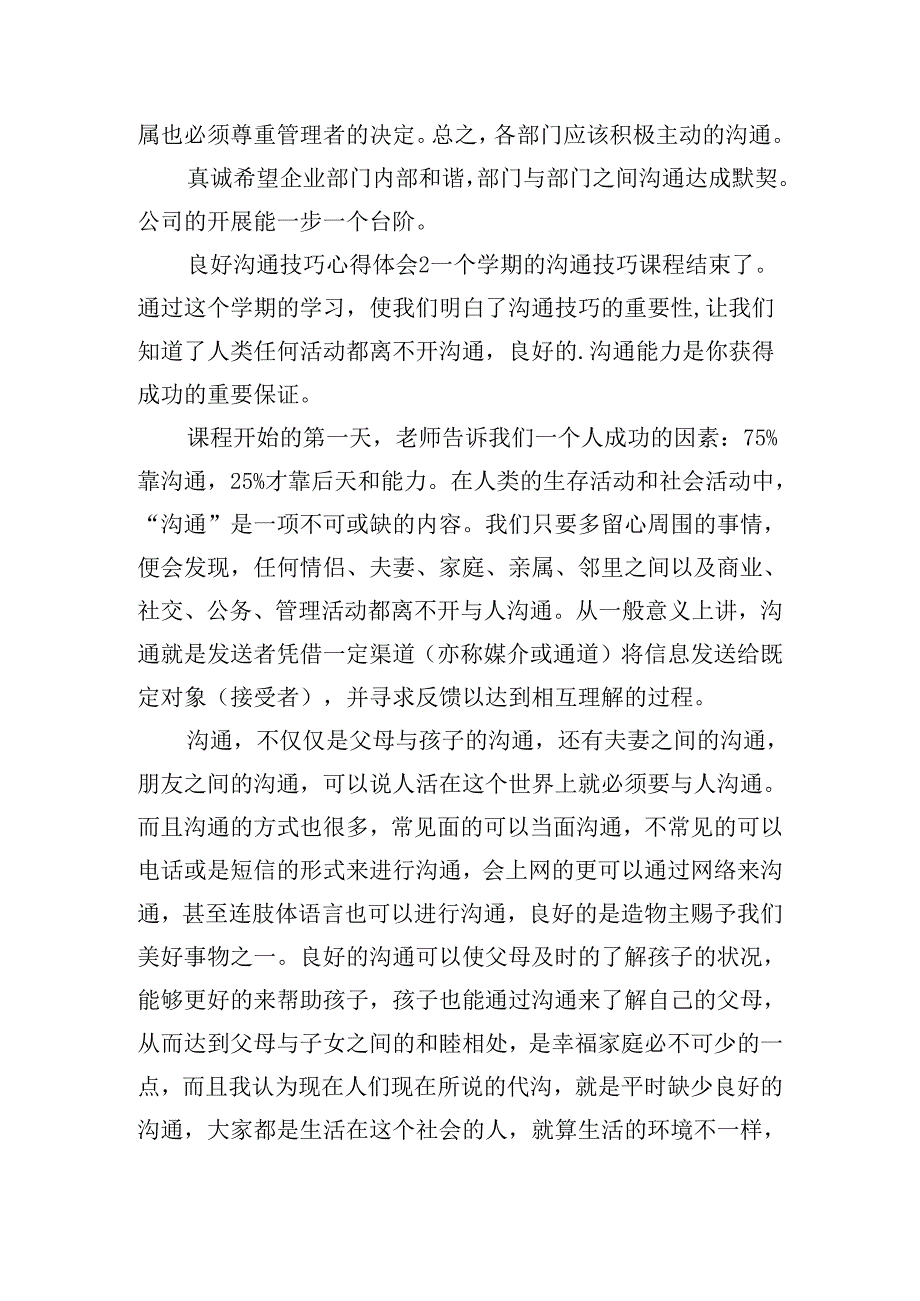 属也必须尊重管理者的决定。总之，各部门应该积极主动的沟通。

真诚希望企业部门内部和谐，部门与部门之间沟通达成默契。公司的开展能一步一个台阶。

良好沟通技巧心得体会2一个学期的沟通技巧课程结束了。通过这个学期的学习，使我们明白了沟通技巧的重要性，让我们知道了人类任何活动都离不开沟通，良好的.沟通能力是你获得成功的重要保证。

课程开始的第一天，老师告诉我们一个人成功的因素：75%靠沟通，25%才靠后天和能力。在人类的生存活动和社会活动中，“沟通”是一项不可或缺的内容。我们只要多留心周围的事情，便会发现，任何情侣、夫妻、家庭、亲属、邻里之间以及商业、社交、公务、管理活动都离不开与人沟通。从一般意义上讲，沟通就是发送者凭借一定渠道（亦称媒介或通道）将信息发送给既定对象（接受者），并寻求反馈以达到相互理解的过程。

沟通，不仅仅是父母与孩子的沟通，还有夫妻之间的沟通，朋友之间的沟通，可以说人活在这个世界上就必须要与人沟通。而且沟通的方式也很多，常见面的可以当面沟通，不常见的可以电话或是短信的形式来进行沟通，会上网的更可以通过网络来沟通，甚至连肢体语言也可以进行沟通，良好的是造物主赐予我们美好事物之一。良好的沟通可以使父母及时的了解孩子的状况，能够更好的来帮助孩子，孩子也能通过沟通来了解自己的父母，从而达到父母与子女之间的和睦相处，是幸福家庭必不可少的一点，而且我认为现在人们现在所说的代沟，就是平时缺少良好的沟通，大家都是生活在这个社会的人，就算生活的环境不一样，